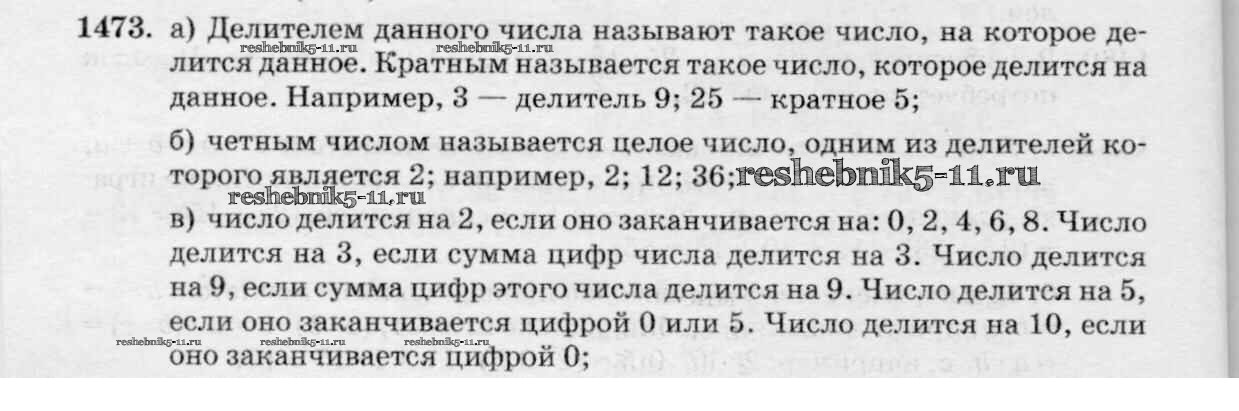 1473. а) Делителем данного числа называют такое число, на которое делится данное. Кратным называется такое число, которое делится на данное. Например, 3 — делитель 9; 25 — кратное 5;

б) четным числом называется целое число, одним из делителей которого является 2; например, 2; 12; 36;

в) число делится на 2, если оно заканчивается на: 0, 2, 4, 6, 8. Число делится на 3, если сумма цифр числа делится на 3. Число делится на 9, если сумма цифр этого числа делится на 9. Число делится на 5, если оно заканчивается цифрой 0 или 5. Число делится на 10, если оно заканчивается цифрой 0;

reshebnik5-11.ru